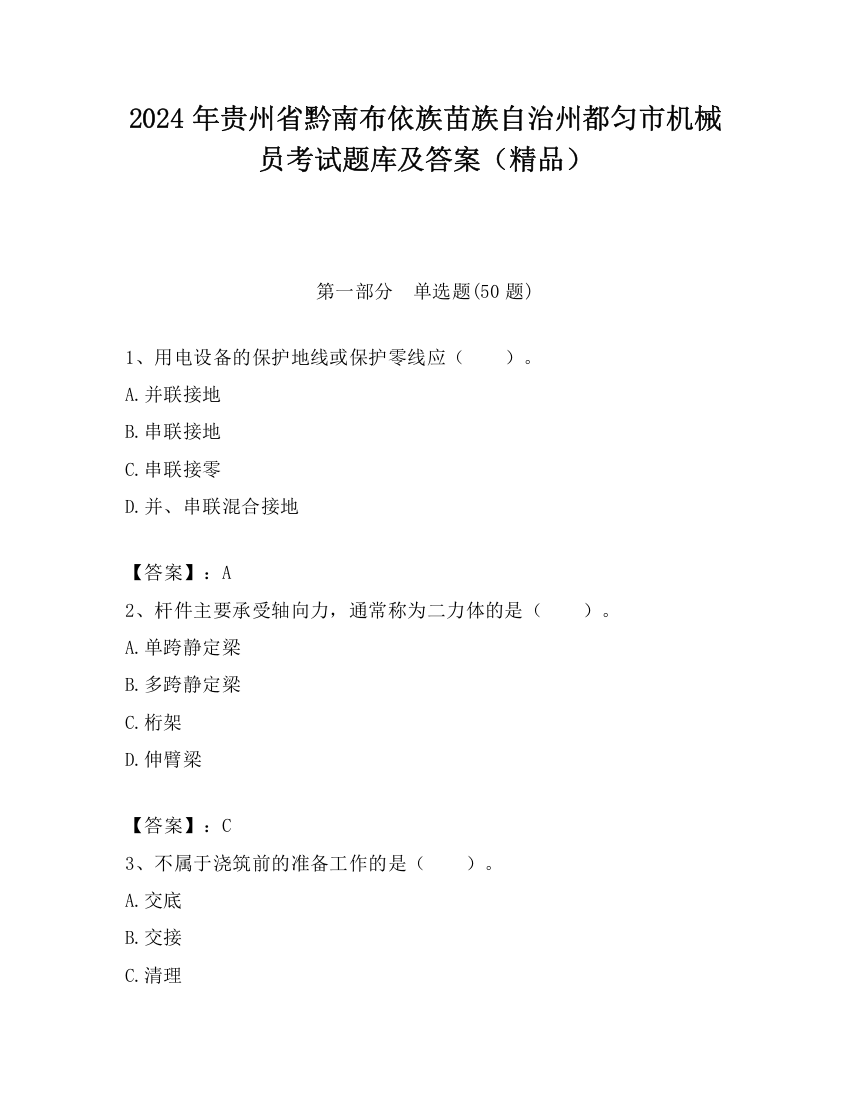 2024 年贵州省黔南布依族苗族自治州都匀市机械员考试题库及答案（精品）

第一部分　单选题(50 题)

1、用电设备的保护地线或保护零线应（　　）。

A.并联接地

B.串联接地

C.串联接零

D.并、串联混合接地

【答案】：A

2、杆件主要承受轴向力，通常称为二力体的是（　　）。

A.单跨静定梁

B.多跨静定梁

C.桁架

D.伸臂梁

【答案】：C

3、不属于浇筑前的准备工作的是（　　）。

A.交底

B.交接

C.清理